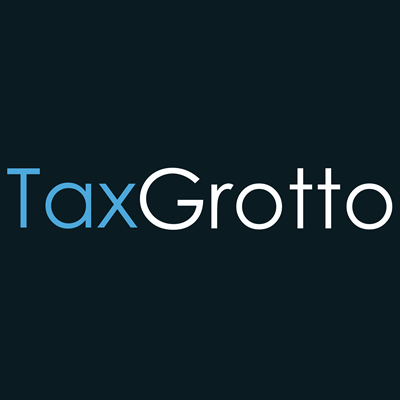 TaxGrotto